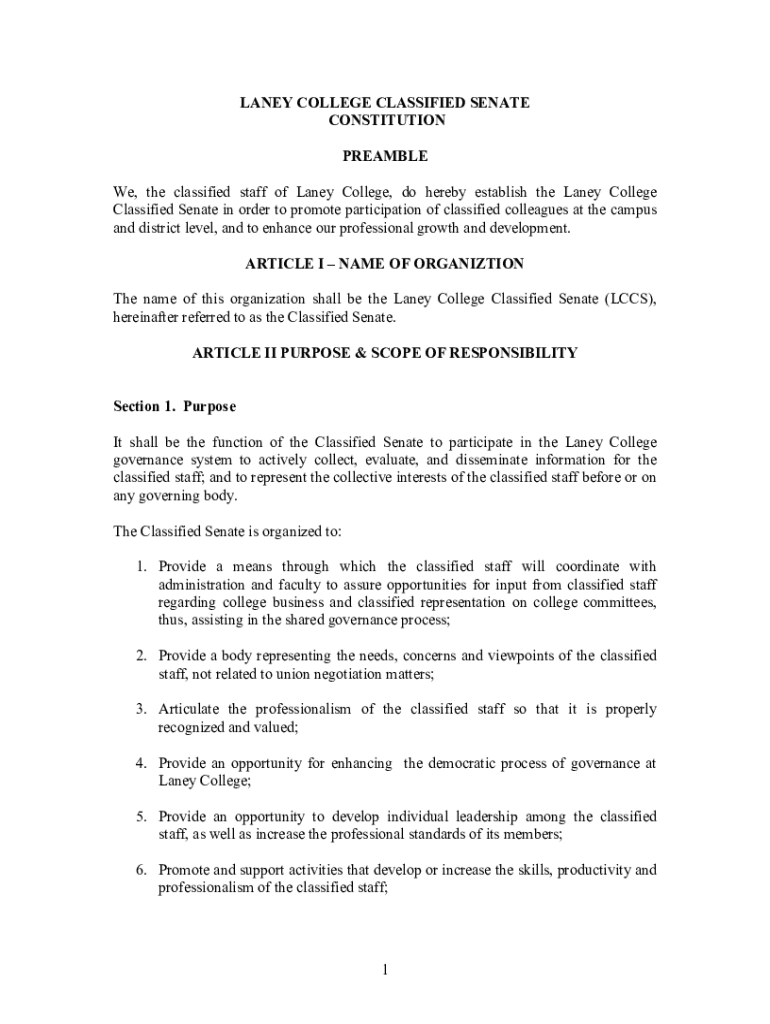 LANEY COLLEGE CLASSIFIED SENATE
CONSTITUTION

PREAMBLE

We, the classified staff of Laney College, do hereby establish the Laney College Classified Senate in order to promote participation of classified colleagues at the campus and district level, and to enhance our professional growth and development.

ARTICLE I – NAME OF ORGANIZTION

The name of this organization shall be the Laney College Classified Senate (LCCS), hereinafter referred to as the Classified Senate.

ARTICLE II PURPOSE & SCOPE OF RESPONSIBILITY

Section 1. Purpose

It shall be the function of the Classified Senate to participate in the Laney College governance system to actively collect, evaluate, and disseminate information for the classified staff; and to represent the collective interests of the classified staff before or on any governing body.

The Classified Senate is organized to:

1. Provide a means through which the classified staff will coordinate with administration and faculty to assure opportunities for input from classified staff regarding college business and classified representation on college committees, thus, assisting in the shared governance process;

2. Provide a body representing the needs, concerns and viewpoints of the classified staff, not related to union negotiation matters;

3. Articulate the professionalism of the classified staff so that it is properly recognized and valued;

4. Provide an opportunity for enhancing the democratic process of governance at Laney College;

5. Provide an opportunity to develop individual leadership among the classified staff, as well as increase the professional standards of its members;

6. Promote and support activities that develop or increase the skills, productivity and professionalism of the classified staff;

1